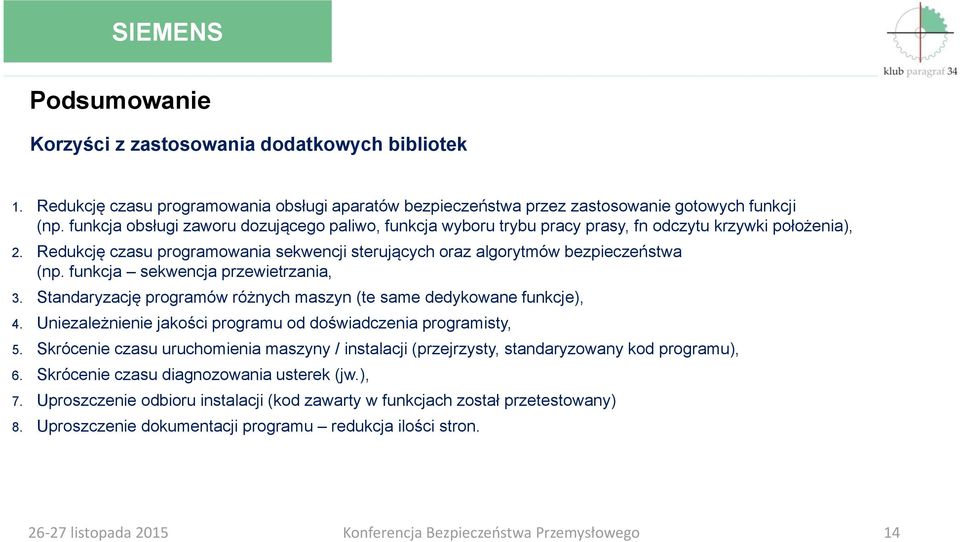 SIEMENS

klub paragraf 34

Podsumowanie

Korzyści z zastosowania dodatkowych bibliotek

1. Redukcję czasu programowania obsługi aparatów bezpieczeństwa przez zastosowanie gotowych funkcji (np. funkcja obsługi zaworu dozującego paliwo, funkcja wyboru trybu pracy prasy, fn odczytu krzywki położenia),
2. Redukcję czasu programowania sekwencji sterujących oraz algorytmów bezpieczeństwa (np. funkcja – sekwencja przewietrzania,
3. Standaryzację programów różnych maszyn (te same dedykowane funkcje),
4. Uniezależnienie jakości programu od doświadczenia programisty,
5. Skrócenie czasu uruchomienia maszyny / instalacji (przejrzysty, standaryzowany kod programu),
6. Skrócenie czasu diagnozowania usterek (jw.),
7. Uproszczenie odbioru instalacji (kod zawarty w funkcjach został przetestowany)
8. Uproszczenie dokumentacji programu – redukcja ilości stron.

26-27 listopada 2015 Konferencja Bezpieczeństwa Przemysłowego 14